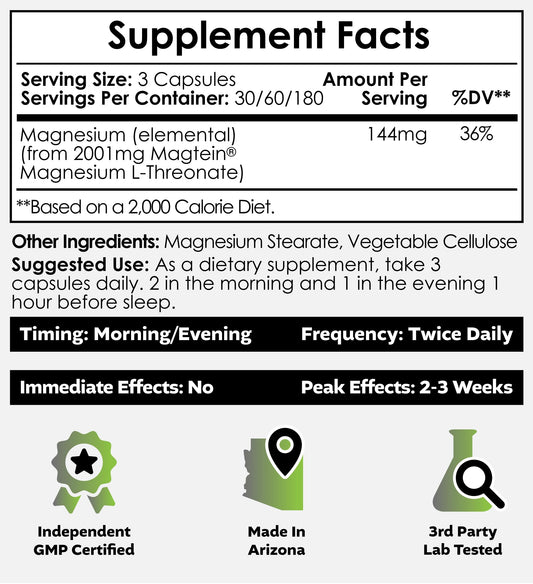 Supplement Facts

Serving Size: 3 Capsules
Servings Per Container: 30/60/180

| | Amount Per Serving | %DV** |
|---|---|---|
| Magnesium (elemental) (from 2001mg Magtein® Magnesium L-Threonate) | 144mg | 36% |

**Based on a 2,000 Calorie Diet.

Other Ingredients: Magnesium Stearate, Vegetable Cellulose

Suggested Use: As a dietary supplement, take 3 capsules daily. 2 in the morning and 1 in the evening 1 hour before sleep.

Timing: Morning/Evening

Frequency: Twice Daily

Immediate Effects: No

Peak Effects: 2-3 Weeks

Independent GMP Certified

Made In Arizona

3rd Party Lab Tested